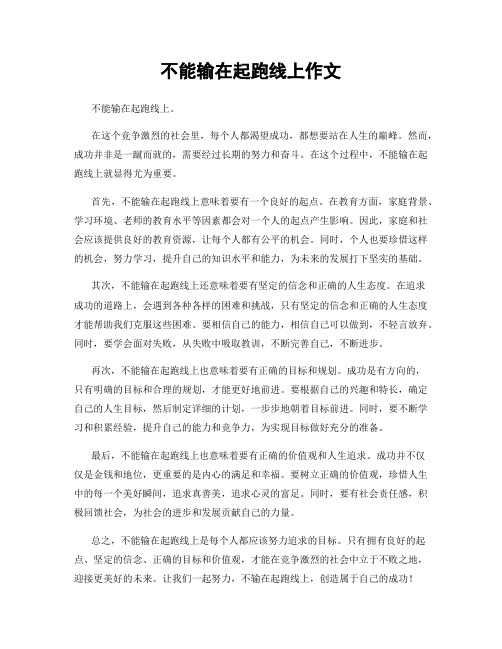 不能输在起跑线上作文

不能输在起跑线上。

在这个竞争激烈的社会里，每个人都渴望成功，都想要站在人生的巅峰。然而，成功并非是一蹴而就的，需要经过长期的努力和奋斗。在这个过程中，不能输在起跑线上就显得尤为重要。

首先，不能输在起跑线上意味着要有一个良好的起点。在教育方面，家庭背景、学习环境、老师的教育水平等因素都会对一个人的起点产生影响。因此，家庭和社会应该提供良好的教育资源，让每个人都有公平的机会。同时，个人也要珍惜这样的机会，努力学习，提升自己的知识水平和能力，为未来的发展打下坚实的基础。

其次，不能输在起跑线上还意味着要有坚定的信念和正确的人生态度。在追求成功的道路上，会遇到各种各样的困难和挑战，只有坚定的信念和正确的人生态度才能帮助我们克服这些困难。要相信自己的能力，相信自己可以做到，不轻言放弃。同时，要学会面对失败，从失败中吸取教训，不断完善自己，不断进步。

再次，不能输在起跑线上也意味着要有正确的目标和规划。成功是有方向的，只有明确的目标和合理的规划，才能更好地前进。要根据自己的兴趣和特长，确定自己的人生目标，然后制定详细的计划，一步步地朝着目标前进。同时，要不断学习和积累经验，提升自己的能力和竞争力，为实现目标做好充分的准备。

最后，不能输在起跑线上也意味着要有正确的价值观和人生追求。成功并不仅仅是金钱和地位，更重要的是内心的满足和幸福。要树立正确的价值观，珍惜人生中的每一个美好瞬间，追求真善美，追求心灵的富足。同时，要有社会责任感，积极回馈社会，为社会的进步和发展贡献自己的力量。

总之，不能输在起跑线上是每个人都应该努力追求的目标。只有拥有良好的起点、坚定的信念、正确的目标和价值观，才能在竞争激烈的社会中立于不败之地，迎接更美好的未来。让我们一起努力，不输在起跑线上，创造属于自己的成功！